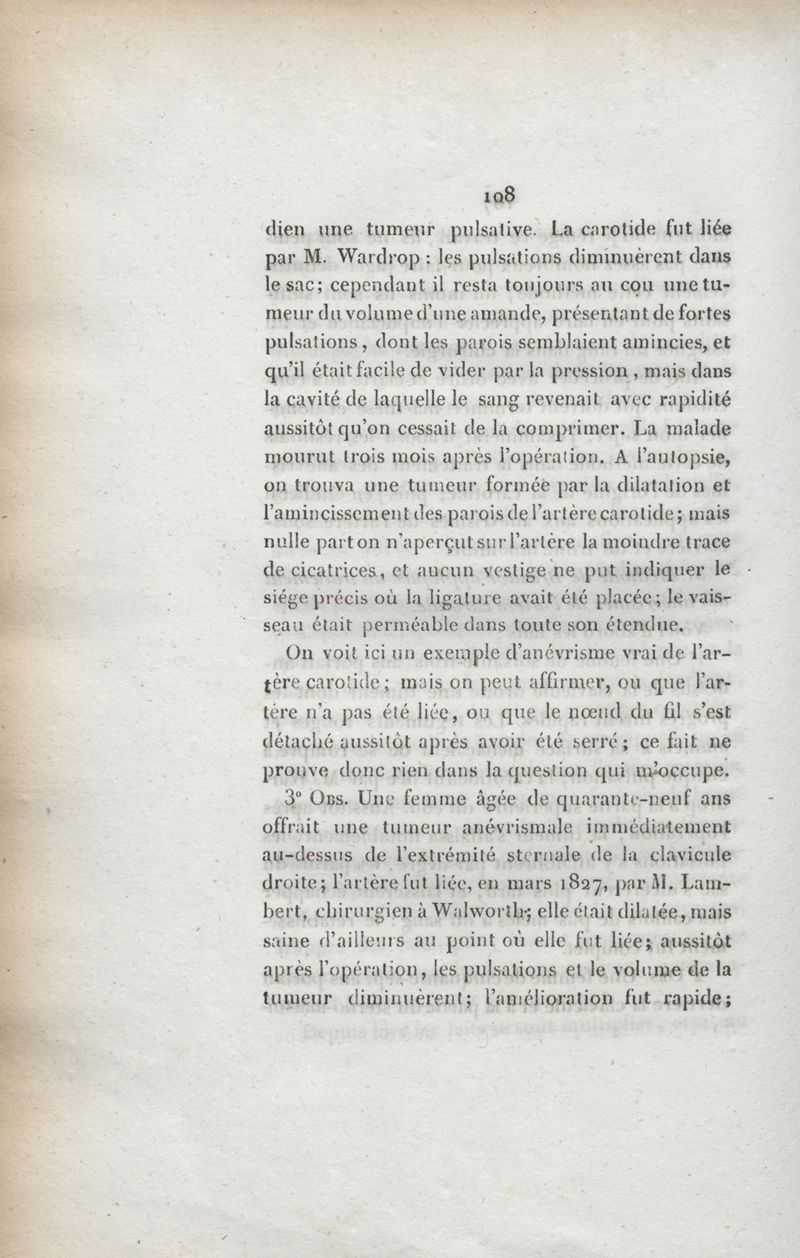 108

dien une tumeur pulsative. La carotide fut liée par M. Wardrop : les pulsations diminuèrent dans le sac; cependant il resta toujours au cou une tumeur du volume d'une amande, présentant de fortes pulsations, dont les parois semblaient amincies, et qu'il était facile de vider par la pression, mais dans la cavité de laquelle le sang revenait avec rapidité aussitôt qu'on cessait de la comprimer. La malade mourut trois mois après l'opération. A l'autopsie, on trouva une tumeur formée par la dilatation et l'amincissement des parois de l'artère carotide; mais nulle part on n'aperçut sur l'artère la moindre trace de cicatrices, et aucun vestige ne put indiquer le siége précis où la ligature avait été placée; le vaisseau était perméable dans toute son étendue.

On voit ici un exemple d'anévrisme vrai de l'artère carotide; mais on peut affirmer, ou que l'artère n'a pas été liée, ou que le nœud du fil s'est détaché aussitôt après avoir été serré; ce fait ne prouve donc rien dans la question qui m'occupe.

3° Obs. Une femme âgée de quarante-neuf ans offrait une tumeur anévrismale immédiatement au-dessus de l'extrémité sternale de la clavicule droite; l'artère fut liée, en mars 1827, par M. Lambert, chirurgien à Walworth; elle était dilatée, mais saine d'ailleurs au point où elle fut liée; aussitôt après l'opération, les pulsations et le volume de la tumeur diminuèrent; l'amélioration fut rapide;